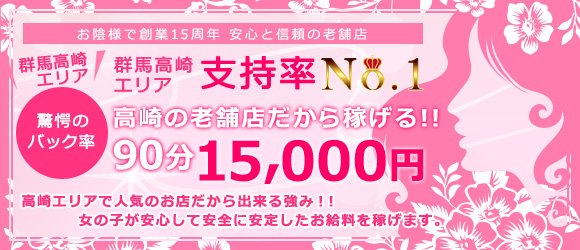 お陰様で創業15周年 安心と信頼の老舗店

群馬高崎エリア

群馬高崎エリア 支持率No.1

驚愕のバック率

高崎の老舗店だから稼げる!!

90分15,000円

高崎エリアで人気のお店だから出来る強み！！
女の子が安心して安全に安定したお給料を稼げます。